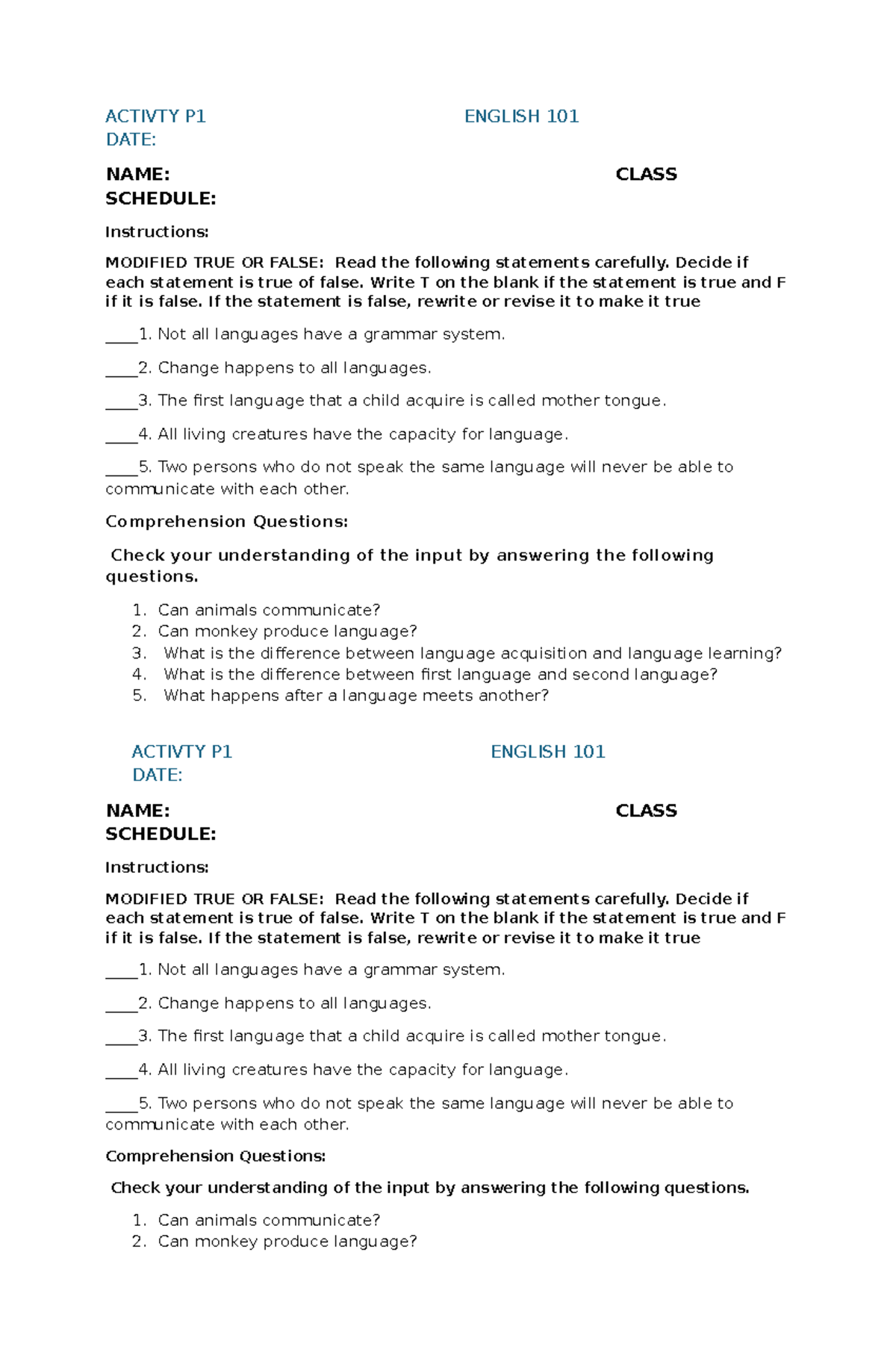 ACTIVTY P1 ENGLISH 101
DATE:

NAME: CLASS
SCHEDULE:

Instructions:

MODIFIED TRUE OR FALSE: Read the following statements carefully. Decide if each statement is true of false. Write T on the blank if the statement is true and F if it is false. If the statement is false, rewrite or revise it to make it true

____1. Not all languages have a grammar system.

____2. Change happens to all languages.

____3. The first language that a child acquire is called mother tongue.

____4. All living creatures have the capacity for language.

____5. Two persons who do not speak the same language will never be able to communicate with each other.

Comprehension Questions:

Check your understanding of the input by answering the following questions.

1. Can animals communicate?
2. Can monkey produce language?
3. What is the difference between language acquisition and language learning?
4. What is the difference between first language and second language?
5. What happens after a language meets another?

ACTIVTY P1 ENGLISH 101
DATE:

NAME: CLASS
SCHEDULE:

Instructions:

MODIFIED TRUE OR FALSE: Read the following statements carefully. Decide if each statement is true of false. Write T on the blank if the statement is true and F if it is false. If the statement is false, rewrite or revise it to make it true

____1. Not all languages have a grammar system.

____2. Change happens to all languages.

____3. The first language that a child acquire is called mother tongue.

____4. All living creatures have the capacity for language.

____5. Two persons who do not speak the same language will never be able to communicate with each other.

Comprehension Questions:

Check your understanding of the input by answering the following questions.

1. Can animals communicate?
2. Can monkey produce language?